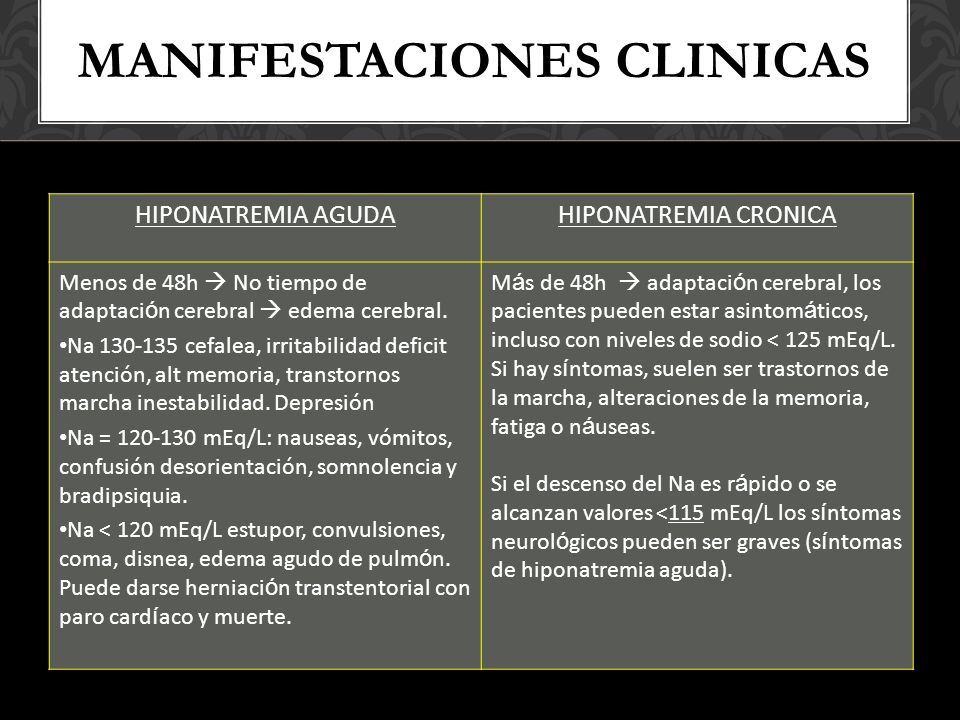 MANIFESTACIONES CLINICAS

| HIPONATREMIA AGUDA | HIPONATREMIA CRONICA |
|---|---|
| Menos de 48h → No tiempo de adaptación cerebral → edema cerebral. •Na 130-135 cefalea, irritabilidad deficit atención, alt memoria, transtornos marcha inestabilidad. Depresión •Na = 120-130 mEq/L: nauseas, vómitos, confusión desorientación, somnolencia y bradipsiquia. •Na < 120 mEq/L estupor, convulsiones, coma, disnea, edema agudo de pulmón. Puede darse herniación transtentorial con paro cardíaco y muerte. | Más de 48h → adaptación cerebral, los pacientes pueden estar asintomáticos, incluso con niveles de sodio < 125 mEq/L. Si hay síntomas, suelen ser trastornos de la marcha, alteraciones de la memoria, fatiga o náuseas. Si el descenso del Na es rápido o se alcanzan valores <115 mEq/L los síntomas neurológicos pueden ser graves (síntomas de hiponatremia aguda). |